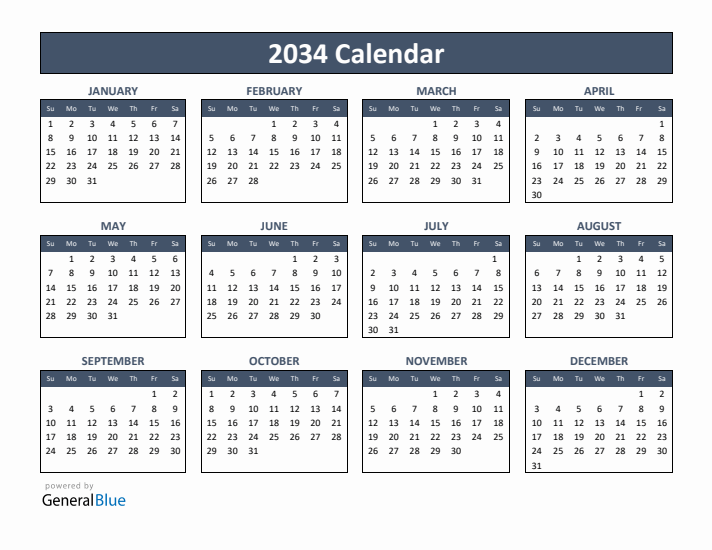 2034 Calendar

JANUARY

| Su | Mo | Tu | We | Th | Fr | Sa |
|---|---|---|---|---|---|---|
| 1 | 2 | 3 | 4 | 5 | 6 | 7 |
| 8 | 9 | 10 | 11 | 12 | 13 | 14 |
| 15 | 16 | 17 | 18 | 19 | 20 | 21 |
| 22 | 23 | 24 | 25 | 26 | 27 | 28 |
| 29 | 30 | 31 | | | | |

FEBRUARY

| Su | Mo | Tu | We | Th | Fr | Sa |
|---|---|---|---|---|---|---|
| | | | 1 | 2 | 3 | 4 |
| 5 | 6 | 7 | 8 | 9 | 10 | 11 |
| 12 | 13 | 14 | 15 | 16 | 17 | 18 |
| 19 | 20 | 21 | 22 | 23 | 24 | 25 |
| 26 | 27 | 28 | | | | |

MARCH

| Su | Mo | Tu | We | Th | Fr | Sa |
|---|---|---|---|---|---|---|
| | | | 1 | 2 | 3 | 4 |
| 5 | 6 | 7 | 8 | 9 | 10 | 11 |
| 12 | 13 | 14 | 15 | 16 | 17 | 18 |
| 19 | 20 | 21 | 22 | 23 | 24 | 25 |
| 26 | 27 | 28 | 29 | 30 | 31 | |

APRIL

| Su | Mo | Tu | We | Th | Fr | Sa |
|---|---|---|---|---|---|---|
| | | | | | | 1 |
| 2 | 3 | 4 | 5 | 6 | 7 | 8 |
| 9 | 10 | 11 | 12 | 13 | 14 | 15 |
| 16 | 17 | 18 | 19 | 20 | 21 | 22 |
| 23 | 24 | 25 | 26 | 27 | 28 | 29 |
| 30 | | | | | | |

MAY

| Su | Mo | Tu | We | Th | Fr | Sa |
|---|---|---|---|---|---|---|
| | 1 | 2 | 3 | 4 | 5 | 6 |
| 7 | 8 | 9 | 10 | 11 | 12 | 13 |
| 14 | 15 | 16 | 17 | 18 | 19 | 20 |
| 21 | 22 | 23 | 24 | 25 | 26 | 27 |
| 28 | 29 | 30 | 31 | | | |

JUNE

| Su | Mo | Tu | We | Th | Fr | Sa |
|---|---|---|---|---|---|---|
| | | | | 1 | 2 | 3 |
| 4 | 5 | 6 | 7 | 8 | 9 | 10 |
| 11 | 12 | 13 | 14 | 15 | 16 | 17 |
| 18 | 19 | 20 | 21 | 22 | 23 | 24 |
| 25 | 26 | 27 | 28 | 29 | 30 | |

JULY

| Su | Mo | Tu | We | Th | Fr | Sa |
|---|---|---|---|---|---|---|
| | | | | | | 1 |
| 2 | 3 | 4 | 5 | 6 | 7 | 8 |
| 9 | 10 | 11 | 12 | 13 | 14 | 15 |
| 16 | 17 | 18 | 19 | 20 | 21 | 22 |
| 23 | 24 | 25 | 26 | 27 | 28 | 29 |
| 30 | 31 | | | | | |

AUGUST

| Su | Mo | Tu | We | Th | Fr | Sa |
|---|---|---|---|---|---|---|
| | | 1 | 2 | 3 | 4 | 5 |
| 6 | 7 | 8 | 9 | 10 | 11 | 12 |
| 13 | 14 | 15 | 16 | 17 | 18 | 19 |
| 20 | 21 | 22 | 23 | 24 | 25 | 26 |
| 27 | 28 | 29 | 30 | 31 | | |

SEPTEMBER

| Su | Mo | Tu | We | Th | Fr | Sa |
|---|---|---|---|---|---|---|
| | | | | | 1 | 2 |
| 3 | 4 | 5 | 6 | 7 | 8 | 9 |
| 10 | 11 | 12 | 13 | 14 | 15 | 16 |
| 17 | 18 | 19 | 20 | 21 | 22 | 23 |
| 24 | 25 | 26 | 27 | 28 | 29 | 30 |

OCTOBER

| Su | Mo | Tu | We | Th | Fr | Sa |
|---|---|---|---|---|---|---|
| 1 | 2 | 3 | 4 | 5 | 6 | 7 |
| 8 | 9 | 10 | 11 | 12 | 13 | 14 |
| 15 | 16 | 17 | 18 | 19 | 20 | 21 |
| 22 | 23 | 24 | 25 | 26 | 27 | 28 |
| 29 | 30 | 31 | | | | |

NOVEMBER

| Su | Mo | Tu | We | Th | Fr | Sa |
|---|---|---|---|---|---|---|
| | | | 1 | 2 | 3 | 4 |
| 5 | 6 | 7 | 8 | 9 | 10 | 11 |
| 12 | 13 | 14 | 15 | 16 | 17 | 18 |
| 19 | 20 | 21 | 22 | 23 | 24 | 25 |
| 26 | 27 | 28 | 29 | 30 | | |

DECEMBER

| Su | Mo | Tu | We | Th | Fr | Sa |
|---|---|---|---|---|---|---|
| | | | | | 1 | 2 |
| 3 | 4 | 5 | 6 | 7 | 8 | 9 |
| 10 | 11 | 12 | 13 | 14 | 15 | 16 |
| 17 | 18 | 19 | 20 | 21 | 22 | 23 |
| 24 | 25 | 26 | 27 | 28 | 29 | 30 |
| 31 | | | | | | |

powered by
GeneralBlue